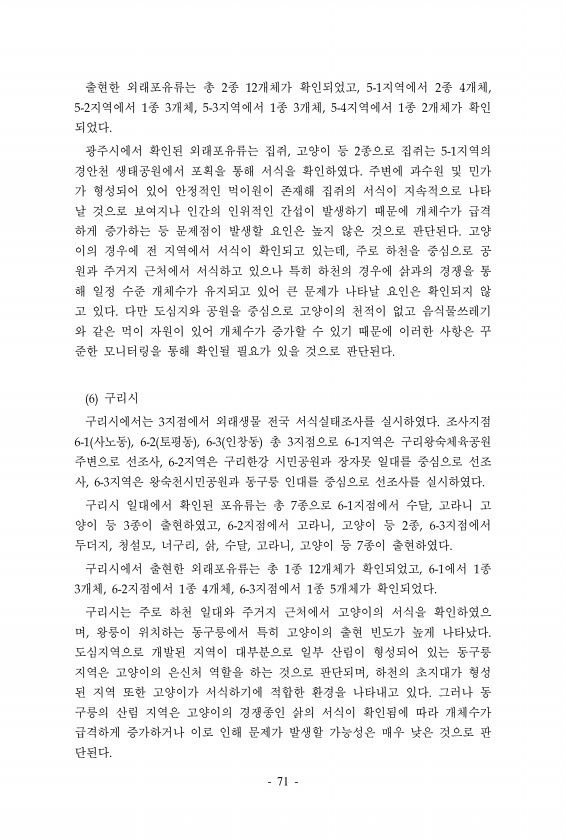 출현한 외래포유류는 총 2종 12개체가 확인되었고, 5-1지역에서 2종 4개체, 5-2지역에서 1종 3개체, 5-3지역에서 1종 3개체, 5-4지역에서 1종 2개체가 확인되었다.

광주시에서 확인된 외래포유류는 집쥐, 고양이 등 2종으로 집쥐는 5-1지역의 경안천 생태공원에서 포획을 통해 서식을 확인하였다. 주변에 과수원 및 민가가 형성되어 있어 안정적인 먹이원이 존재해 집쥐의 서식이 지속적으로 나타날 것으로 보여지나 인간의 인위적인 간섭이 발생하기 때문에 개체수가 급격하게 증가하는 등 문제점이 발생할 요인은 높지 않은 것으로 판단된다. 고양이의 경우에 전 지역에서 서식이 확인되고 있는데, 주로 하천을 중심으로 공원과 주거지 근처에서 서식하고 있으나 특히 하천의 경우에 삵과의 경쟁을 통해 일정 수준 개체수가 유지되고 있어 큰 문제가 나타날 요인은 확인되지 않고 있다. 다만 도심지와 공원을 중심으로 고양이의 천적이 없고 음식물쓰레기와 같은 먹이 자원이 있어 개체수가 증가할 수 있기 때문에 이러한 사항은 꾸준한 모니터링을 통해 확인될 필요가 있을 것으로 판단된다.

(6) 구리시

구리시에서는 3지점에서 외래생물 전국 서식실태조사를 실시하였다. 조사지점 6-1(사노동), 6-2(토평동), 6-3(인창동) 총 3지점으로 6-1지역은 구리왕숙체육공원 주변으로 선조사, 6-2지역은 구리한강 시민공원과 장자못 일대를 중심으로 선조사, 6-3지역은 왕숙천시민공원과 동구릉 인대를 중심으로 선조사를 실시하였다.

구리시 일대에서 확인된 포유류는 총 7종으로 6-1지점에서 수달, 고라니 고양이 등 3종이 출현하였고, 6-2지점에서 고라니, 고양이 등 2종, 6-3지점에서 두더지, 청설모, 너구리, 삵, 수달, 고라니, 고양이 등 7종이 출현하였다.

구리시에서 출현한 외래포유류는 총 1종 12개체가 확인되었고, 6-1에서 1종 3개체, 6-2지점에서 1종 4개체, 6-3지점에서 1종 5개체가 확인되었다.

구리시는 주로 하천 일대와 주거지 근처에서 고양이의 서식을 확인하였으며, 왕릉이 위치하는 동구릉에서 특히 고양이의 출현 빈도가 높게 나타났다. 도심지역으로 개발된 지역이 대부분으로 일부 산림이 형성되어 있는 동구릉 지역은 고양이의 은신처 역할을 하는 것으로 판단되며, 하천의 초지대가 형성된 지역 또한 고양이가 서식하기에 적합한 환경을 나타내고 있다. 그러나 동구릉의 산림 지역은 고양이의 경쟁종인 삵의 서식이 확인됨에 따라 개체수가 급격하게 증가하거나 이로 인해 문제가 발생할 가능성은 매우 낮은 것으로 판단된다.

- 71 -